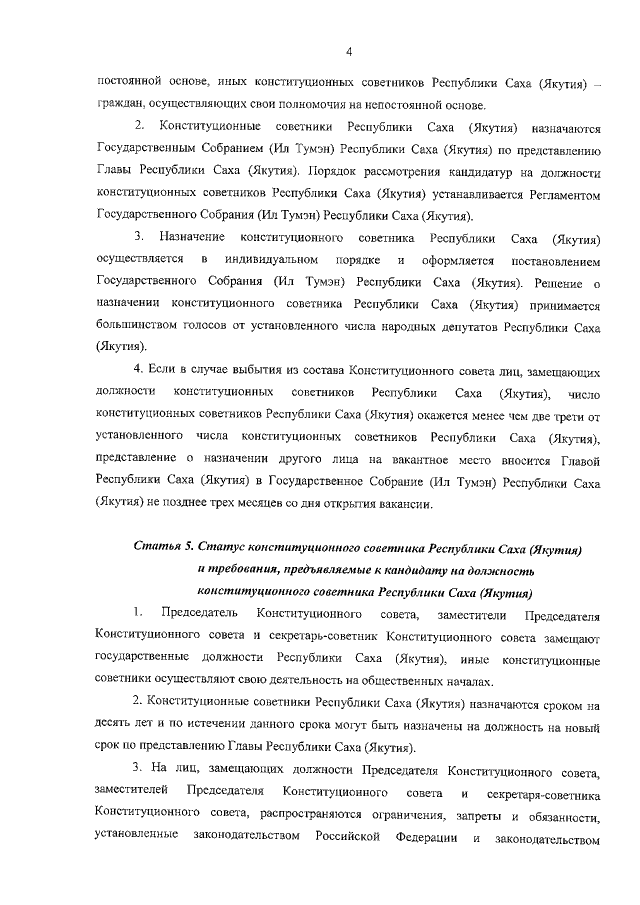 4

постоянной основе, иных конституционных советников Республики Саха (Якутия) – граждан, осуществляющих свои полномочия на непостоянной основе.

2. Конституционные советники Республики Саха (Якутия) назначаются Государственным Собранием (Ил Тумэн) Республики Саха (Якутия) по представлению Главы Республики Саха (Якутия). Порядок рассмотрения кандидатур на должности конституционных советников Республики Саха (Якутия) устанавливается Регламентом Государственного Собрания (Ил Тумэн) Республики Саха (Якутия).

3. Назначение конституционного советника Республики Саха (Якутия) осуществляется в индивидуальном порядке и оформляется постановлением Государственного Собрания (Ил Тумэн) Республики Саха (Якутия). Решение о назначении конституционного советника Республики Саха (Якутия) принимается большинством голосов от установленного числа народных депутатов Республики Саха (Якутия).

4. Если в случае выбытия из состава Конституционного совета лиц, замещающих должности конституционных советников Республики Саха (Якутия), число конституционных советников Республики Саха (Якутия) окажется менее чем две трети от установленного числа конституционных советников Республики Саха (Якутия), представление о назначении другого лица на вакантное место вносится Главой Республики Саха (Якутия) в Государственное Собрание (Ил Тумэн) Республики Саха (Якутия) не позднее трех месяцев со дня открытия вакансии.

Статья 5. Статус конституционного советника Республики Саха (Якутия) и требования, предъявляемые к кандидату на должность конституционного советника Республики Саха (Якутия)

1. Председатель Конституционного совета, заместители Председателя Конституционного совета и секретарь-советник Конституционного совета замещают государственные должности Республики Саха (Якутия), иные конституционные советники осуществляют свою деятельность на общественных началах.

2. Конституционные советники Республики Саха (Якутия) назначаются сроком на десять лет и по истечении данного срока могут быть назначены на должность на новый срок по представлению Главы Республики Саха (Якутия).

3. На лиц, замещающих должности Председателя Конституционного совета, заместителей Председателя Конституционного совета и секретаря-советника Конституционного совета, распространяются ограничения, запреты и обязанности, установленные законодательством Российской Федерации и законодательством